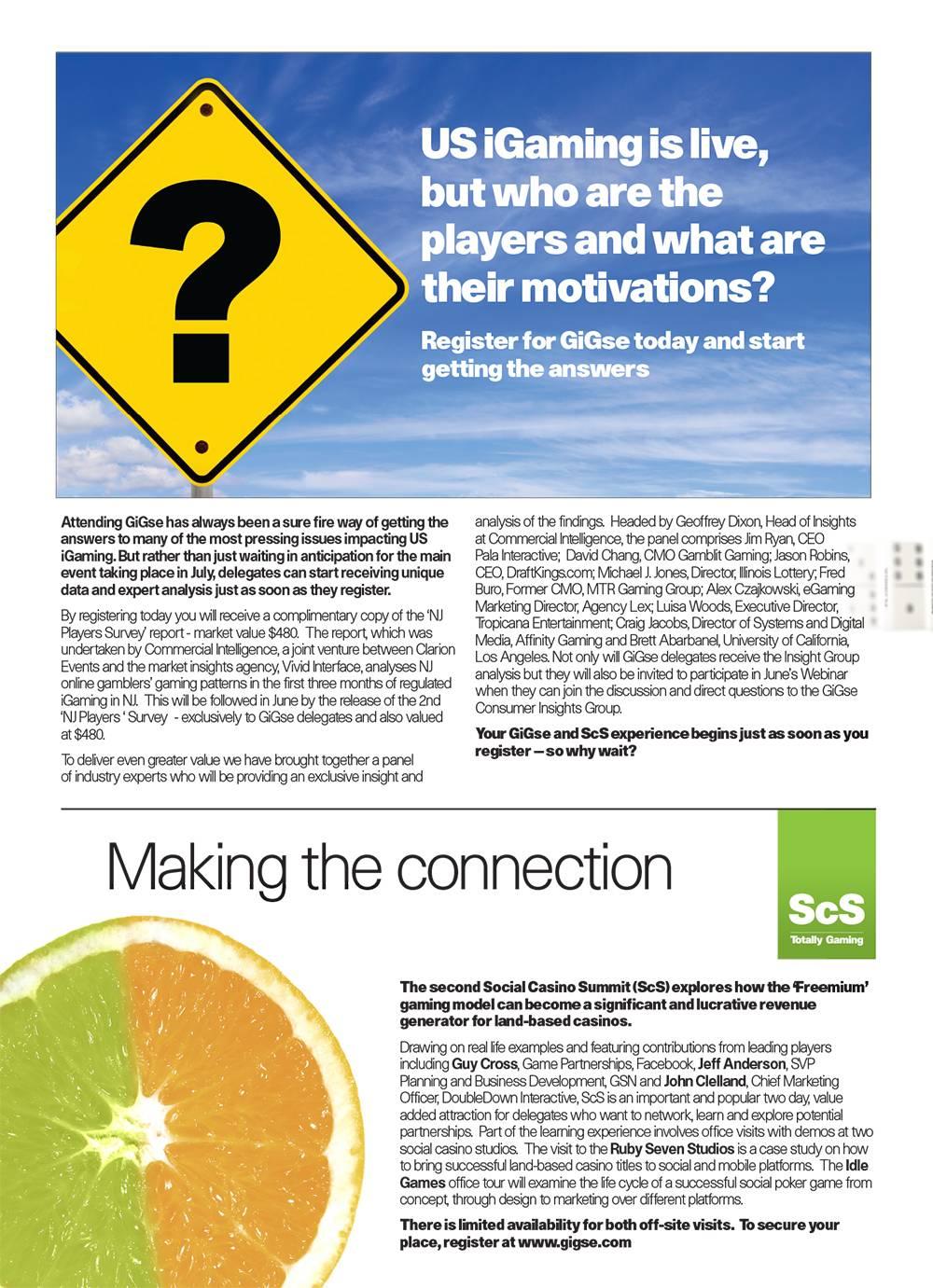 ?

US iGaming is live, but who are the players and what are their motivations?

Register for GiGse today and start getting the answers

Attending GiGse has always been a sure fire way of getting the answers to many of the most pressing issues impacting US iGaming. But rather than just waiting in anticipation for the main event taking place in July, delegates can start receiving unique data and expert analysis just as soon as they register.

By registering today you will receive a complimentary copy of the 'NJ Players Survey' report - market value $480. The report, which was undertaken by Commercial Intelligence, a joint venture between Clarion Events and the market insights agency, Vivid Interface, analyses NJ online gamblers' gaming patterns in the first three months of regulated iGaming in NJ. This will be followed in June by the release of the 2nd 'NJ Players ' Survey - exclusively to GiGse delegates and also valued at $480.

To deliver even greater value we have brought together a panel of industry experts who will be providing an exclusive insight and analysis of the findings. Headed by Geoffrey Dixon, Head of Insights at Commercial Intelligence, the panel comprises Jim Ryan, CEO Pala Interactive; David Chang, CMO Gamblit Gaming; Jason Robins, CEO, DraftKings.com; Michael J. Jones, Director, Illinois Lottery; Fred Buro, Former CMO, MTR Gaming Group; Alex Czajkowski, eGaming Marketing Director, Agency Lex; Luisa Woods, Executive Director, Tropicana Entertainment; Craig Jacobs, Director of Systems and Digital Media, Affinity Gaming and Brett Abarbanel, University of California, Los Angeles. Not only will GiGse delegates receive the Insight Group analysis but they will also be invited to participate in June's Webinar when they can join the discussion and direct questions to the GiGse Consumer Insights Group.

Your GiGse and ScS experience begins just as soon as you register – so why wait?

Making the connection

ScS
Totally Gaming

The second Social Casino Summit (ScS) explores how the 'Freemium' gaming model can become a significant and lucrative revenue generator for land-based casinos.

Drawing on real life examples and featuring contributions from leading players including Guy Cross, Game Partnerships, Facebook, Jeff Anderson, SVP Planning and Business Development, GSN and John Clelland, Chief Marketing Officer, DoubleDown Interactive, ScS is an important and popular two day, value added attraction for delegates who want to network, learn and explore potential partnerships. Part of the learning experience involves office visits with demos at two social casino studios. The visit to the Ruby Seven Studios is a case study on how to bring successful land-based casino titles to social and mobile platforms. The Idle Games office tour will examine the life cycle of a successful social poker game from concept, through design to marketing over different platforms.

There is limited availability for both off-site visits. To secure your place, register at www.gigse.com